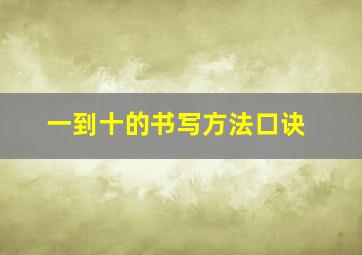 一到十的书写方法口诀